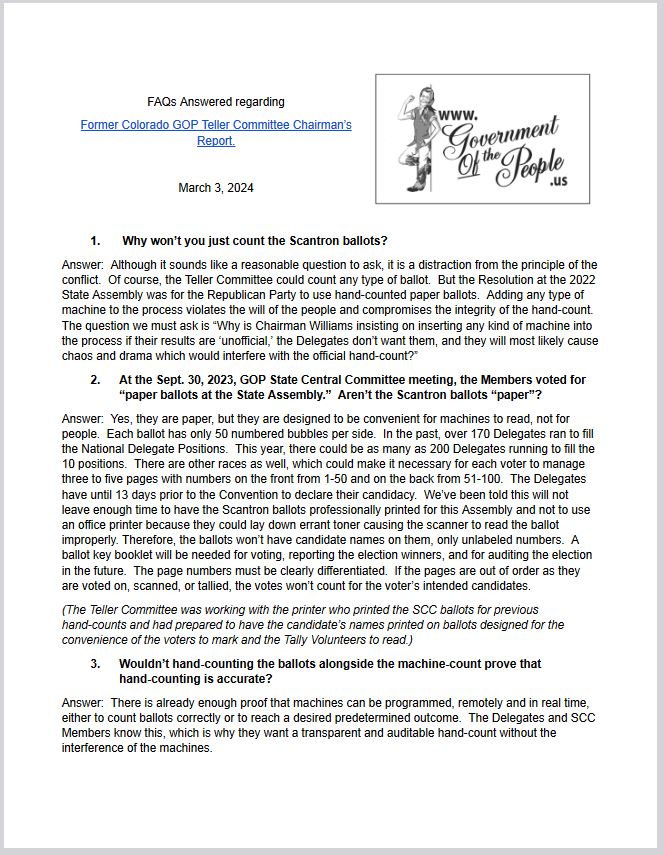 FAQs Answered regarding

Former Colorado GOP Teller Committee Chairman's Report.

March 3, 2024

www. Government Of the People .us

1. Why won't you just count the Scantron ballots?

Answer: Although it sounds like a reasonable question to ask, it is a distraction from the principle of the conflict. Of course, the Teller Committee could count any type of ballot. But the Resolution at the 2022 State Assembly was for the Republican Party to use hand-counted paper ballots. Adding any type of machine to the process violates the will of the people and compromises the integrity of the hand-count. The question we must ask is "Why is Chairman Williams insisting on inserting any kind of machine into the process if their results are 'unofficial,' the Delegates don't want them, and they will most likely cause chaos and drama which would interfere with the official hand-count?"

2. At the Sept. 30, 2023, GOP State Central Committee meeting, the Members voted for "paper ballots at the State Assembly." Aren't the Scantron ballots "paper"?

Answer: Yes, they are paper, but they are designed to be convenient for machines to read, not for people. Each ballot has only 50 numbered bubbles per side. In the past, over 170 Delegates ran to fill the National Delegate Positions. This year, there could be as many as 200 Delegates running to fill the 10 positions. There are other races as well, which could make it necessary for each voter to manage three to five pages with numbers on the front from 1-50 and on the back from 51-100. The Delegates have until 13 days prior to the Convention to declare their candidacy. We've been told this will not leave enough time to have the Scantron ballots professionally printed for this Assembly and not to use an office printer because they could lay down errant toner causing the scanner to read the ballot improperly. Therefore, the ballots won't have candidate names on them, only unlabeled numbers. A ballot key booklet will be needed for voting, reporting the election winners, and for auditing the election in the future. The page numbers must be clearly differentiated. If the pages are out of order as they are voted on, scanned, or tallied, the votes won't count for the voter's intended candidates.

(The Teller Committee was working with the printer who printed the SCC ballots for previous hand-counts and had prepared to have the candidate's names printed on ballots designed for the convenience of the voters to mark and the Tally Volunteers to read.)

3. Wouldn't hand-counting the ballots alongside the machine-count prove that hand-counting is accurate?

Answer: There is already enough proof that machines can be programmed, remotely and in real time, either to count ballots correctly or to reach a desired predetermined outcome. The Delegates and SCC Members know this, which is why they want a transparent and auditable hand-count without the interference of the machines.